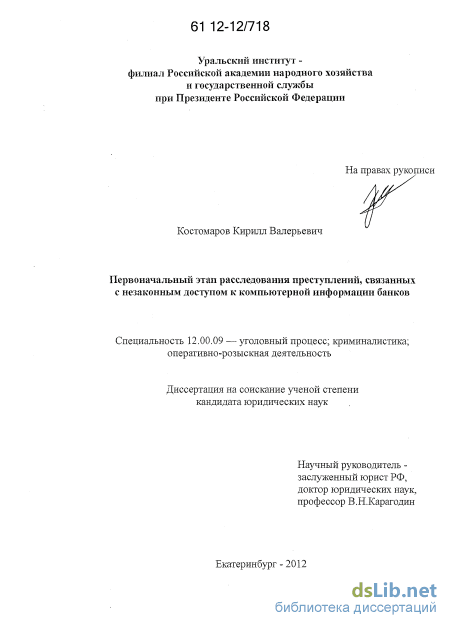 61 12-12/718

Уральский институт -
филиал Российской академии народного хозяйства
и государственной службы
при Президенте Российской Федерации

На правах рукописи

Костомаров Кирилл Валерьевич

Первоначальный этап расследования преступлений, связанных с незаконным доступом к компьютерной информации банков

Специальность 12.00.09 — уголовный процесс; криминалистика; оперативно-розыскная деятельность

Диссертация на соискание ученой степени
кандидата юридических наук

Научный руководитель -
заслуженный юрист РФ,
доктор юридических наук,
профессор В.Н.Карагодин

Екатеринбург - 2012

dsLib.net
библиотека диссертаций